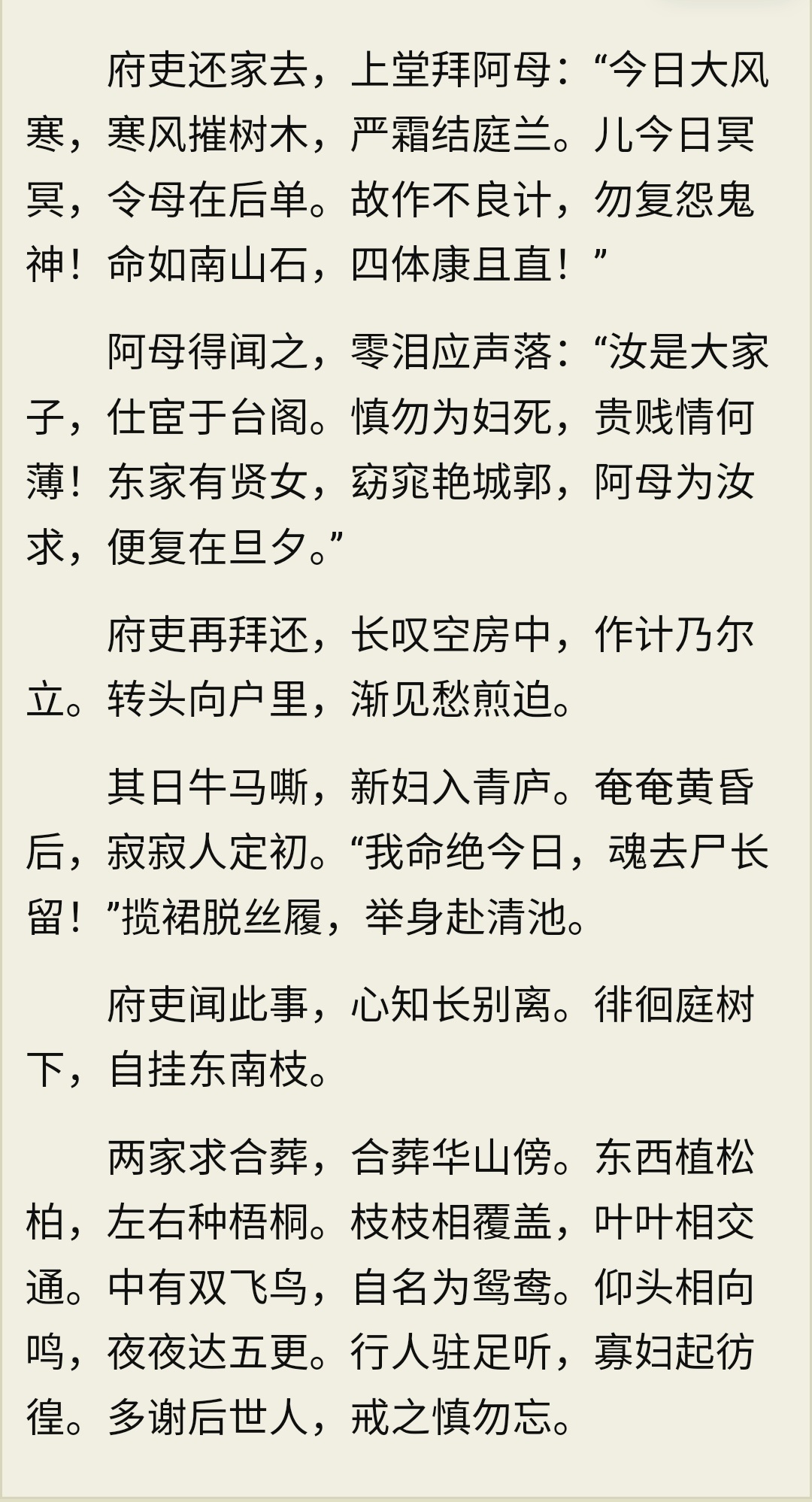 府吏还家去，上堂拜阿母：“今日大风寒，寒风摧树木，严霜结庭兰。儿今日冥冥，令母在后单。故作不良计，勿复怨鬼神！命如南山石，四体康且直！”

阿母得闻之，零泪应声落：“汝是大家子，仕宦于台阁。慎勿为妇死，贵贱情何薄！东家有贤女，窈窕艳城郭，阿母为汝求，便复在旦夕。”

府吏再拜还，长叹空房中，作计乃尔立。转头向户里，渐见愁煎迫。

其日牛马嘶，新妇入青庐。奄奄黄昏后，寂寂人定初。“我命绝今日，魂去尸长留！”揽裙脱丝履，举身赴清池。

府吏闻此事，心知长别离。徘徊庭树下，自挂东南枝。

两家求合葬，合葬华山傍。东西植松柏，左右种梧桐。枝枝相覆盖，叶叶相交通。中有双飞鸟，自名为鸳鸯。仰头相向鸣，夜夜达五更。行人驻足听，寡妇起彷徨。多谢后世人，戒之慎勿忘。